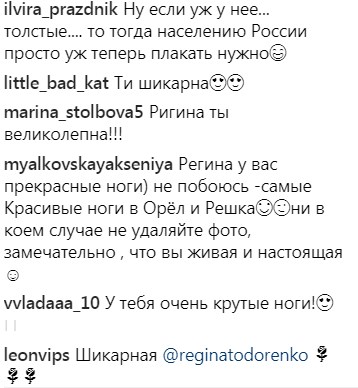 ilvira_prazdnik Ну если уж у нее... толстые.... то тогда населению России просто уж теперь плакать нужно😊

little_bad_kat Ти шикарна😍😍

marina_stolbova5 Ригина ты великолепна!!!

myalkovskayakseniya Регина у вас прекрасные ноги) не побоюсь -самые Красивые ноги в Орёл и Решка☺☺ни в коем случае не удаляйте фото, замечательно , что вы живая и настоящая ☺

vvladaaa_10 У тебя очень крутые ноги!😍

leonvips Шикарная @reginatodorenko 🌹🌹🌹